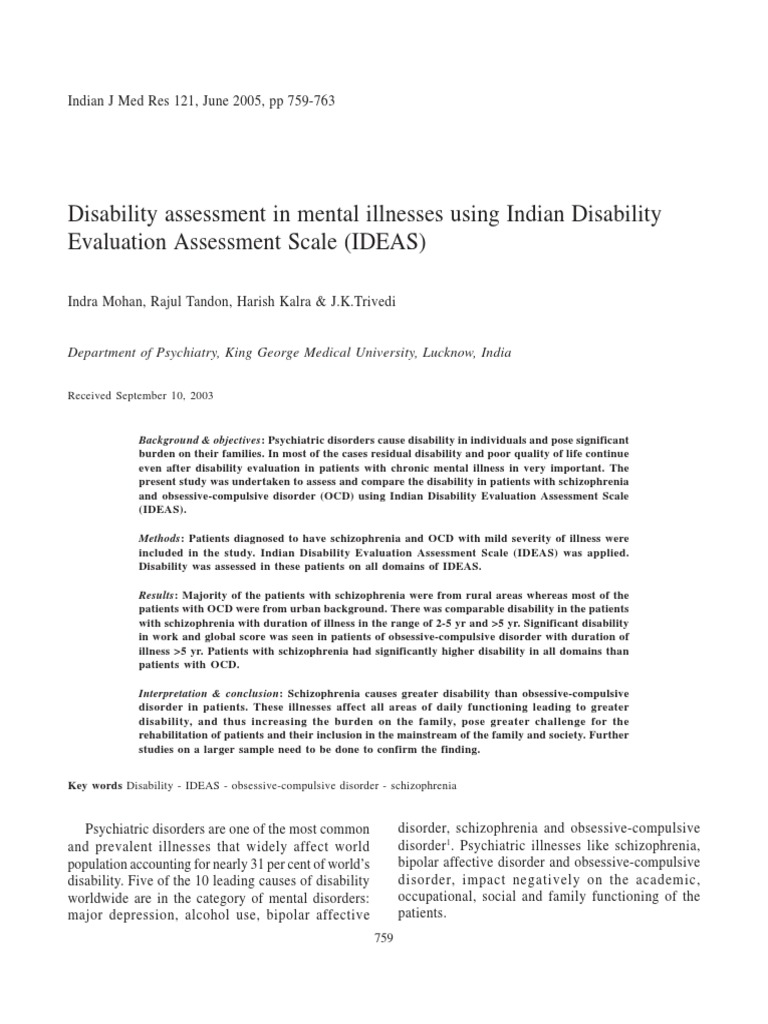 Indian J Med Res 121, June 2005, pp 759-763

Disability assessment in mental illnesses using Indian Disability Evaluation Assessment Scale (IDEAS)

Indra Mohan, Rajul Tandon, Harish Kalra & J.K.Trivedi

Department of Psychiatry, King George Medical University, Lucknow, India

Received September 10, 2003

Background & objectives: Psychiatric disorders cause disability in individuals and pose significant burden on their families. In most of the cases residual disability and poor quality of life continue even after disability evaluation in patients with chronic mental illness in very important. The present study was undertaken to assess and compare the disability in patients with schizophrenia and obsessive-compulsive disorder (OCD) using Indian Disability Evaluation Assessment Scale (IDEAS).

Methods: Patients diagnosed to have schizophrenia and OCD with mild severity of illness were included in the study. Indian Disability Evaluation Assessment Scale (IDEAS) was applied. Disability was assessed in these patients on all domains of IDEAS.

Results: Majority of the patients with schizophrenia were from rural areas whereas most of the patients with OCD were from urban background. There was comparable disability in the patients with schizophrenia with duration of illness in the range of 2-5 yr and >5 yr. Significant disability in work and global score was seen in patients of obsessive-compulsive disorder with duration of illness >5 yr. Patients with schizophrenia had significantly higher disability in all domains than patients with OCD.

Interpretation & conclusion: Schizophrenia causes greater disability than obsessive-compulsive disorder in patients. These illnesses affect all areas of daily functioning leading to greater disability, and thus increasing the burden on the family, pose greater challenge for the rehabilitation of patients and their inclusion in the mainstream of the family and society. Further studies on a larger sample need to be done to confirm the finding.

Key words Disability - IDEAS - obsessive-compulsive disorder - schizophrenia

Psychiatric disorders are one of the most common and prevalent illnesses that widely affect world population accounting for nearly 31 per cent of world's disability. Five of the 10 leading causes of disability worldwide are in the category of mental disorders: major depression, alcohol use, bipolar affective disorder, schizophrenia and obsessive-compulsive disorder$^1$. Psychiatric illnesses like schizophrenia, bipolar affective disorder and obsessive-compulsive disorder, impact negatively on the academic, occupational, social and family functioning of the patients.

759